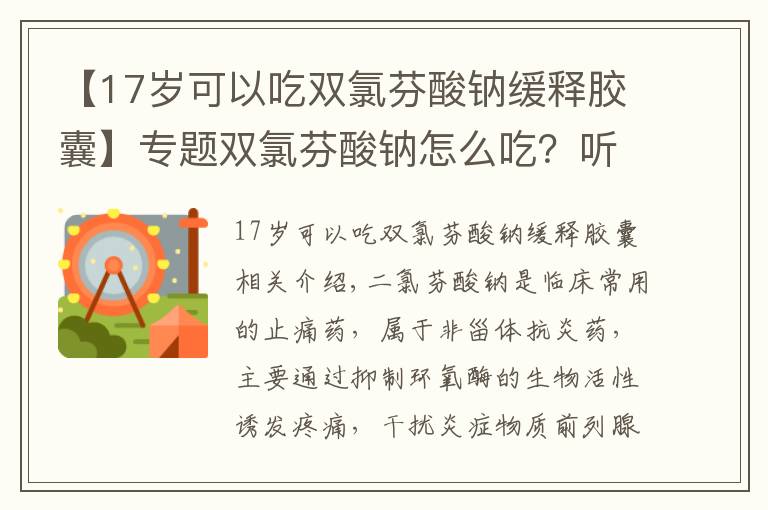 【17岁可以吃双氯芬酸钠缓释胶囊】专题双氯芬酸钠怎么吃？听

17岁可以吃双氯芬酸钠缓释胶囊相关介绍，二氯芬酸钠是临床常用的止痛药，属于非甾体抗炎药，主要通过抑制环氧酶的生物活性诱发疼痛，干扰炎症物质前列腺